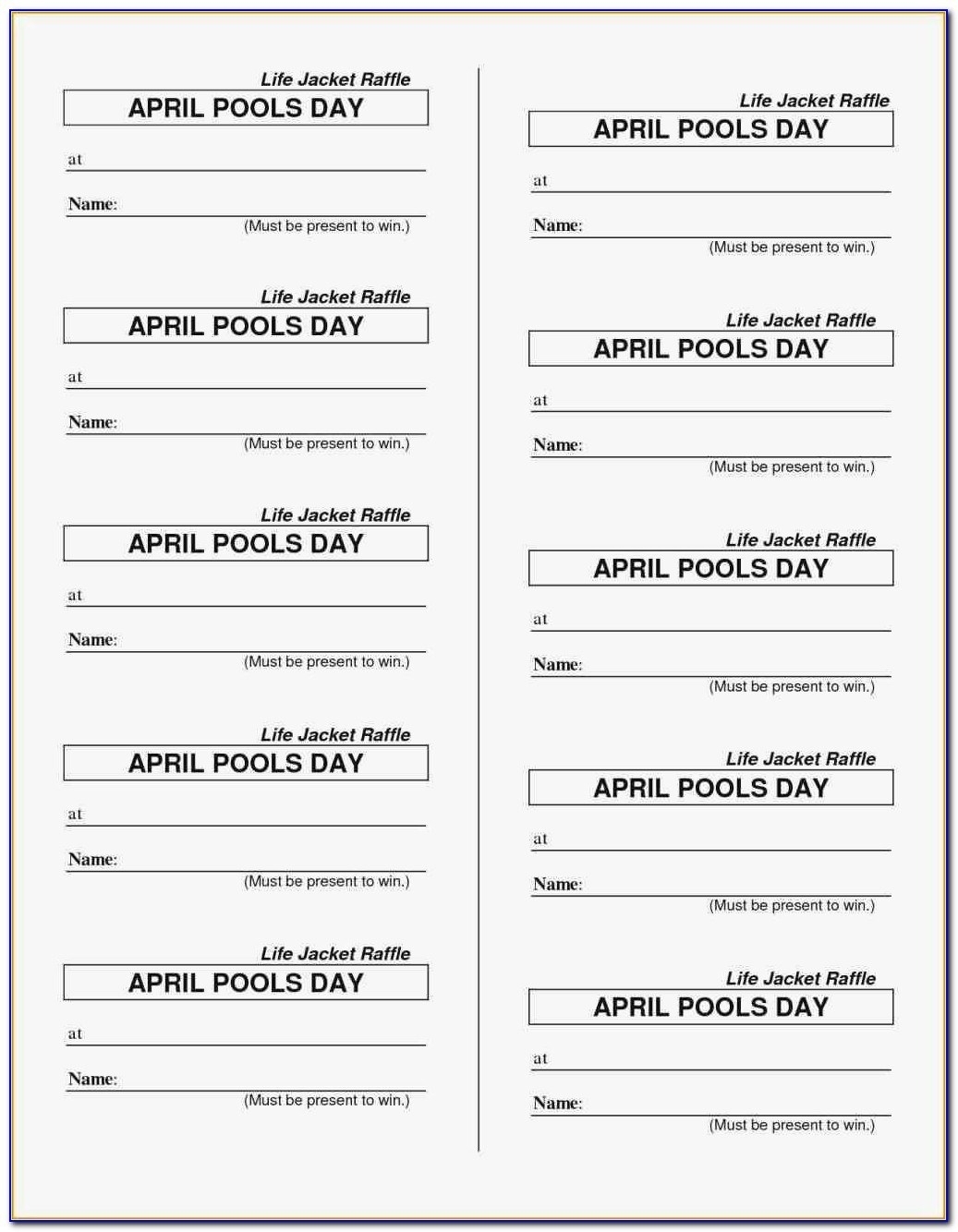 Life Jacket Raffle
APRIL POOLS DAY
at
Name:
(Must be present to win.)

Life Jacket Raffle
APRIL POOLS DAY
at
Name:
(Must be present to win.)

Life Jacket Raffle
APRIL POOLS DAY
at
Name:
(Must be present to win.)

Life Jacket Raffle
APRIL POOLS DAY
at
Name:
(Must be present to win.)

Life Jacket Raffle
APRIL POOLS DAY
at
Name:
(Must be present to win.)

Life Jacket Raffle
APRIL POOLS DAY
at
Name:
(Must be present to win.)

Life Jacket Raffle
APRIL POOLS DAY
at
Name:
(Must be present to win.)

Life Jacket Raffle
APRIL POOLS DAY
at
Name:
(Must be present to win.)

Life Jacket Raffle
APRIL POOLS DAY
at
Name:
(Must be present to win.)

Life Jacket Raffle
APRIL POOLS DAY
at
Name:
(Must be present to win.)